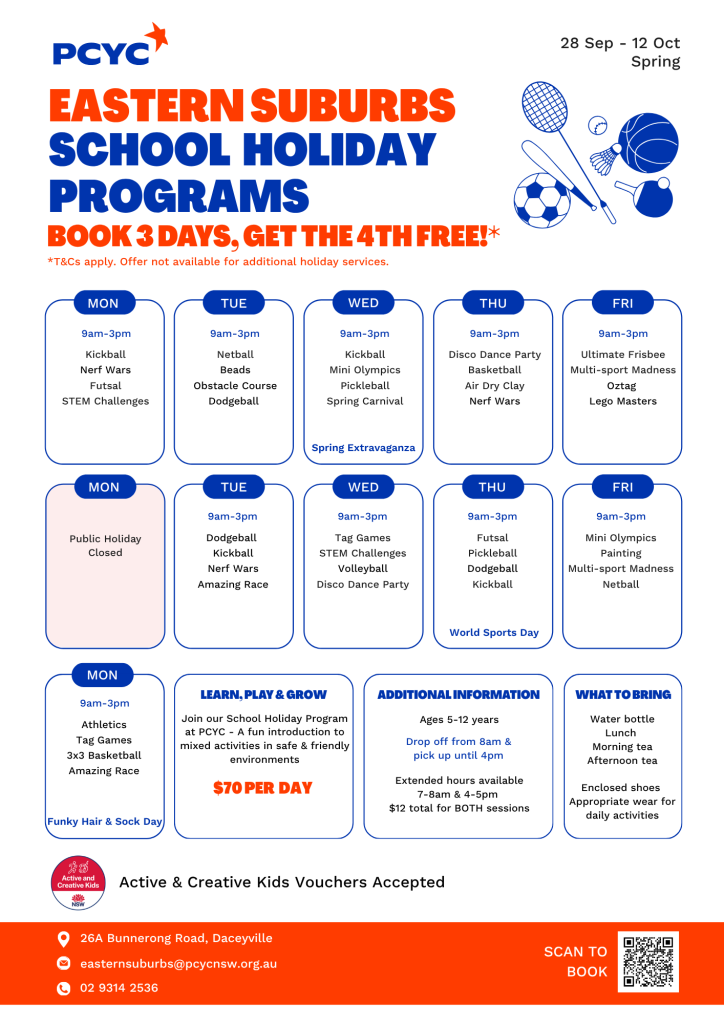 PCYC

28 Sep - 12 Oct
Spring

EASTERN SUBURBS SCHOOL HOLIDAY PROGRAMS
BOOK 3 DAYS, GET THE 4TH FREE!*
*T&Cs apply. Offer not available for additional holiday services.

MON
9am-3pm
Kickball
Nerf Wars
Futsal
STEM Challenges

TUE
9am-3pm
Netball
Beads
Obstacle Course
Dodgeball

WED
9am-3pm
Kickball
Mini Olympics
Pickleball
Spring Carnival
Spring Extravaganza

THU
9am-3pm
Disco Dance Party
Basketball
Air Dry Clay
Nerf Wars

FRI
9am-3pm
Ultimate Frisbee
Multi-sport Madness
Oztag
Lego Masters

MON
Public Holiday
Closed

TUE
9am-3pm
Dodgeball
Kickball
Nerf Wars
Amazing Race

WED
9am-3pm
Tag Games
STEM Challenges
Volleyball
Disco Dance Party

THU
9am-3pm
Futsal
Pickleball
Dodgeball
Kickball
World Sports Day

FRI
9am-3pm
Mini Olympics
Painting
Multi-sport Madness
Netball

MON
9am-3pm
Athletics
Tag Games
3x3 Basketball
Amazing Race
Funky Hair & Sock Day

LEARN, PLAY & GROW
Join our School Holiday Program at PCYC - A fun introduction to mixed activities in safe & friendly environments
$70 PER DAY

ADDITIONAL INFORMATION
Ages 5-12 years
Drop off from 8am & pick up until 4pm
Extended hours available 7-8am & 4-5pm
$12 total for BOTH sessions

WHAT TO BRING
Water bottle
Lunch
Morning tea
Afternoon tea
Enclosed shoes
Appropriate wear for daily activities

Active and Creative Kids NSW
Active & Creative Kids Vouchers Accepted

26A Bunnerong Road, Daceyville
easternsuburbs@pcycnsw.org.au
02 9314 2536

SCAN TO BOOK